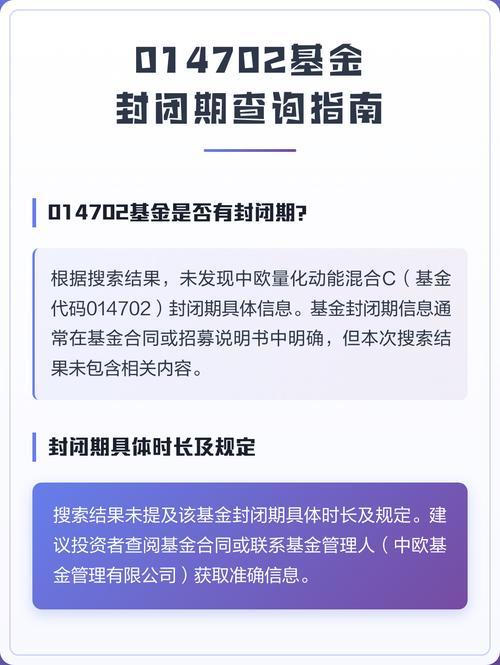 014702基金
封闭期查询指南

014702基金是否有封闭期?

根据搜索结果，未发现中欧量化动能混合C（基金代码014702）封闭期具体信息。基金封闭期信息通常在基金合同或招募说明书中明确，但本次搜索结果未包含相关内容。

封闭期具体时长及规定

搜索结果未提及该基金封闭期具体时长及规定。建议投资者查阅基金合同或联系基金管理人（中欧基金管理有限公司）获取准确信息。